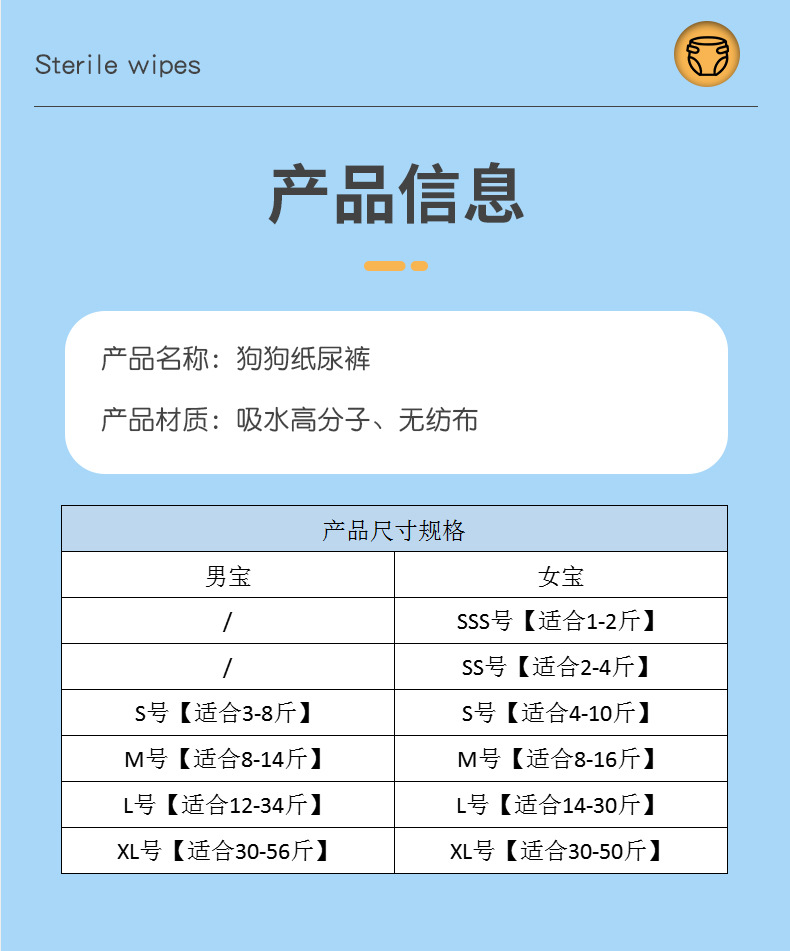 Sterile wipes

产品信息

产品名称：狗狗纸尿裤

产品材质：吸水高分子、无纺布

| 产品尺寸规格 | |
|---|---|
| 男宝 | 女宝 |
| / | SSS号【适合1-2斤】 |
| / | SS号【适合2-4斤】 |
| S号【适合3-8斤】 | S号【适合4-10斤】 |
| M号【适合8-14斤】 | M号【适合8-16斤】 |
| L号【适合12-34斤】 | L号【适合14-30斤】 |
| XL号【适合30-56斤】 | XL号【适合30-50斤】 |